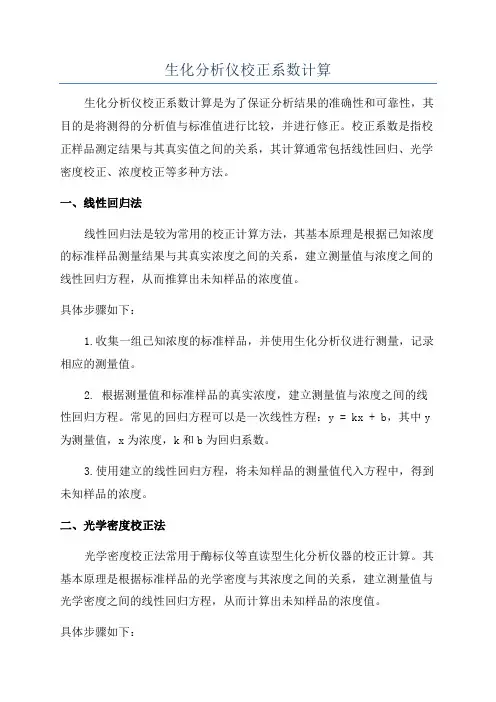 生化分析仪校正系数计算

生化分析仪校正系数计算是为了保证分析结果的准确性和可靠性，其目的是将测得的分析值与标准值进行比较，并进行修正。校正系数是指校正样品测定结果与其真实值之间的关系，其计算通常包括线性回归、光学密度校正、浓度校正等多种方法。

一、线性回归法

线性回归法是较为常用的校正计算方法，其基本原理是根据已知浓度的标准样品测量结果与其真实浓度之间的关系，建立测量值与浓度之间的线性回归方程，从而推算出未知样品的浓度值。

具体步骤如下：

1.收集一组已知浓度的标准样品，并使用生化分析仪进行测量，记录相应的测量值。

2. 根据测量值和标准样品的真实浓度，建立测量值与浓度之间的线性回归方程。常见的回归方程可以是一次线性方程：$y = kx + b$，其中 y 为测量值，x 为浓度，k 和 b 为回归系数。

3.使用建立的线性回归方程，将未知样品的测量值代入方程中，得到未知样品的浓度。

二、光学密度校正法

光学密度校正法常用于酶标仪等直读型生化分析仪器的校正计算。其基本原理是根据标准样品的光学密度与其浓度之间的关系，建立测量值与光学密度之间的线性回归方程，从而计算出未知样品的浓度值。

具体步骤如下：